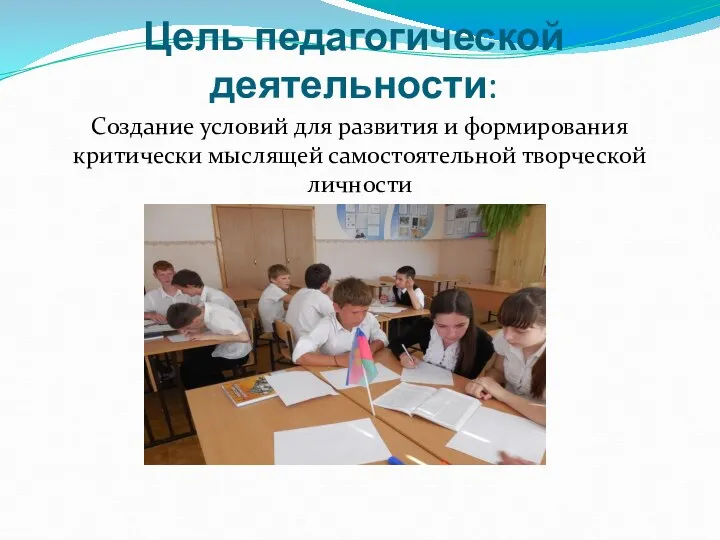 Цель педагогической деятельности:

Создание условий для развития и формирования критически мыслящей самостоятельной творческой личности